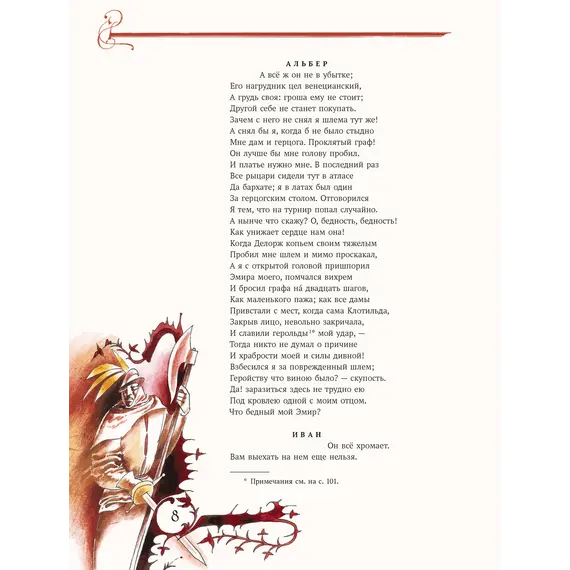 АЛЬБЕР
А всё ж он не в убытке;
Его нагрудник цел венецианский,
А грудь своя: гроша ему не стоит;
Другой себе не станет покупать.
Зачем с него не снял я шлема тут же!
А снял бы я, когда б не было стыдно
Мне дам и герцога. Проклятый граф!
Он лучше бы мне голову пробил.
И платье нужно мне. В последний раз
Все рыцари сидели тут в атласе
Да бархате; я в латах был один
За герцогским столом. Отговорился
Я тем, что на турнир попал случайно.
А нынче что скажу? О, бедность, бедность!
Как унижает сердце нам она!
Когда Делорж копьем своим тяжелым
Пробил мне шлем и мимо проскакал,
А я с открытой головой пришпорил
Эмира моего, помчался вихрем
И бросил графа на́ двадцать шагов,
Как маленького пажа; как все дамы
Привстали с мест, когда сама Клотильда,
Закрыв лицо, невольно закричала,
И славили герольды$^{1*}$ мой удар, —
Тогда никто не думал о причине
И храбрости моей и силы дивной!
Взбесился я за поврежденный шлем;
Геройству что виною было? — скупость.
Да! заразиться здесь не трудно ею
Под кровлею одной с моим отцом.
Что бедный мой Эмир?

ИВАН
Он всё хромает.
Вам выехать на нем еще нельзя.

* Примечания см. на с. 101.

8